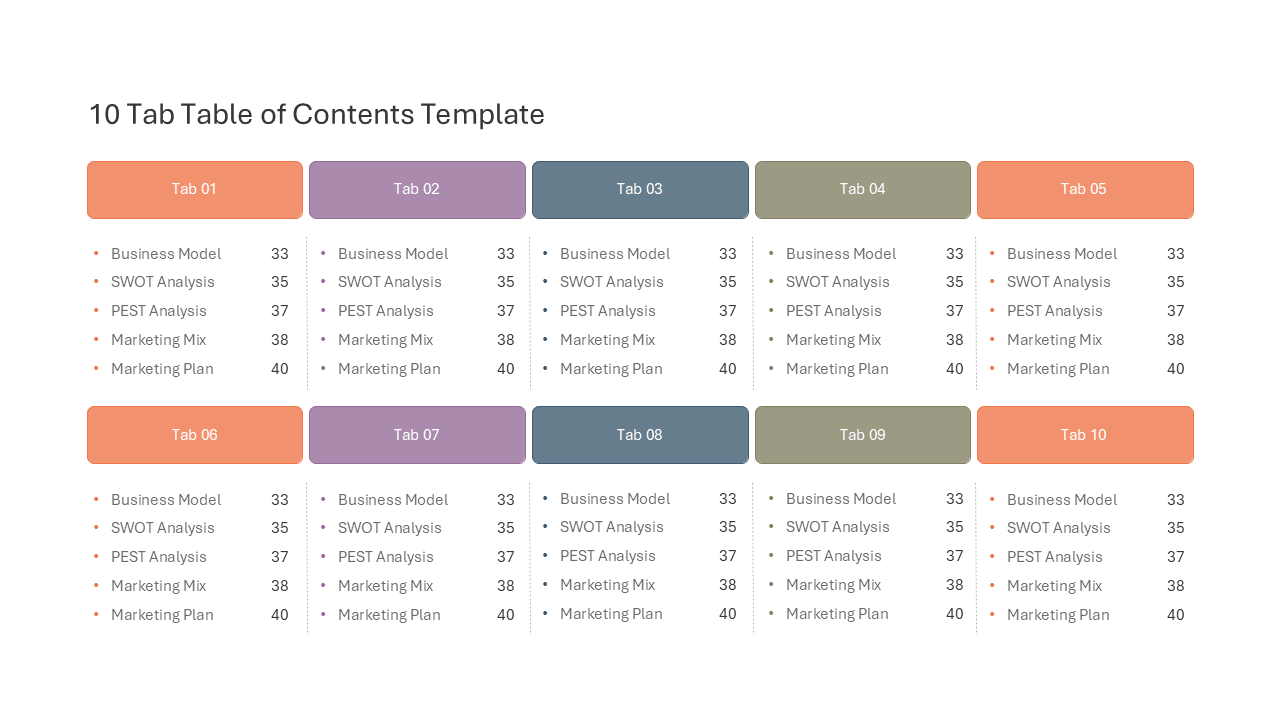 10 Tab Table of Contents Template

Tab 01

• Business Model 33
• SWOT Analysis 35
• PEST Analysis 37
• Marketing Mix 38
• Marketing Plan 40

Tab 02

• Business Model 33
• SWOT Analysis 35
• PEST Analysis 37
• Marketing Mix 38
• Marketing Plan 40

Tab 03

• Business Model 33
• SWOT Analysis 35
• PEST Analysis 37
• Marketing Mix 38
• Marketing Plan 40

Tab 04

• Business Model 33
• SWOT Analysis 35
• PEST Analysis 37
• Marketing Mix 38
• Marketing Plan 40

Tab 05

• Business Model 33
• SWOT Analysis 35
• PEST Analysis 37
• Marketing Mix 38
• Marketing Plan 40

Tab 06

• Business Model 33
• SWOT Analysis 35
• PEST Analysis 37
• Marketing Mix 38
• Marketing Plan 40

Tab 07

• Business Model 33
• SWOT Analysis 35
• PEST Analysis 37
• Marketing Mix 38
• Marketing Plan 40

Tab 08

• Business Model 33
• SWOT Analysis 35
• PEST Analysis 37
• Marketing Mix 38
• Marketing Plan 40

Tab 09

• Business Model 33
• SWOT Analysis 35
• PEST Analysis 37
• Marketing Mix 38
• Marketing Plan 40

Tab 10

• Business Model 33
• SWOT Analysis 35
• PEST Analysis 37
• Marketing Mix 38
• Marketing Plan 40